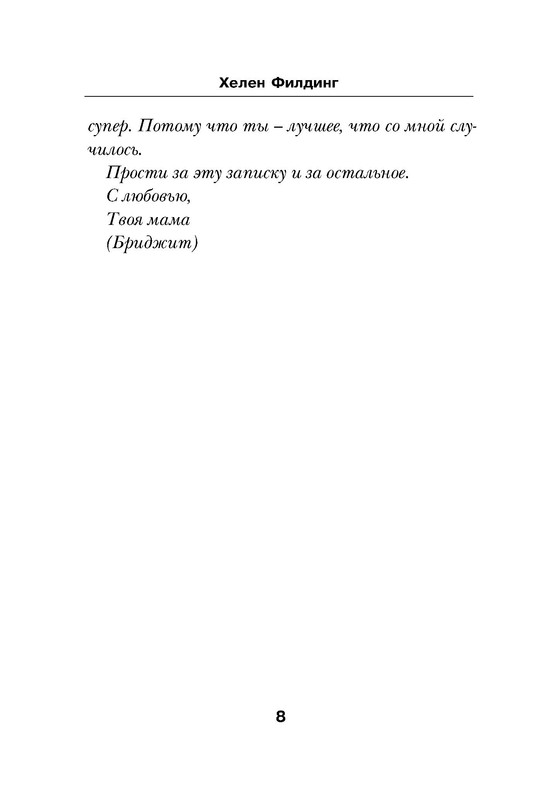 Хелен Филдинг

супер. Потому что ты – лучшее, что со мной случилось.

Прости за эту записку и за остальное.
С любовью,
Твоя мама
(Бриджит)

8